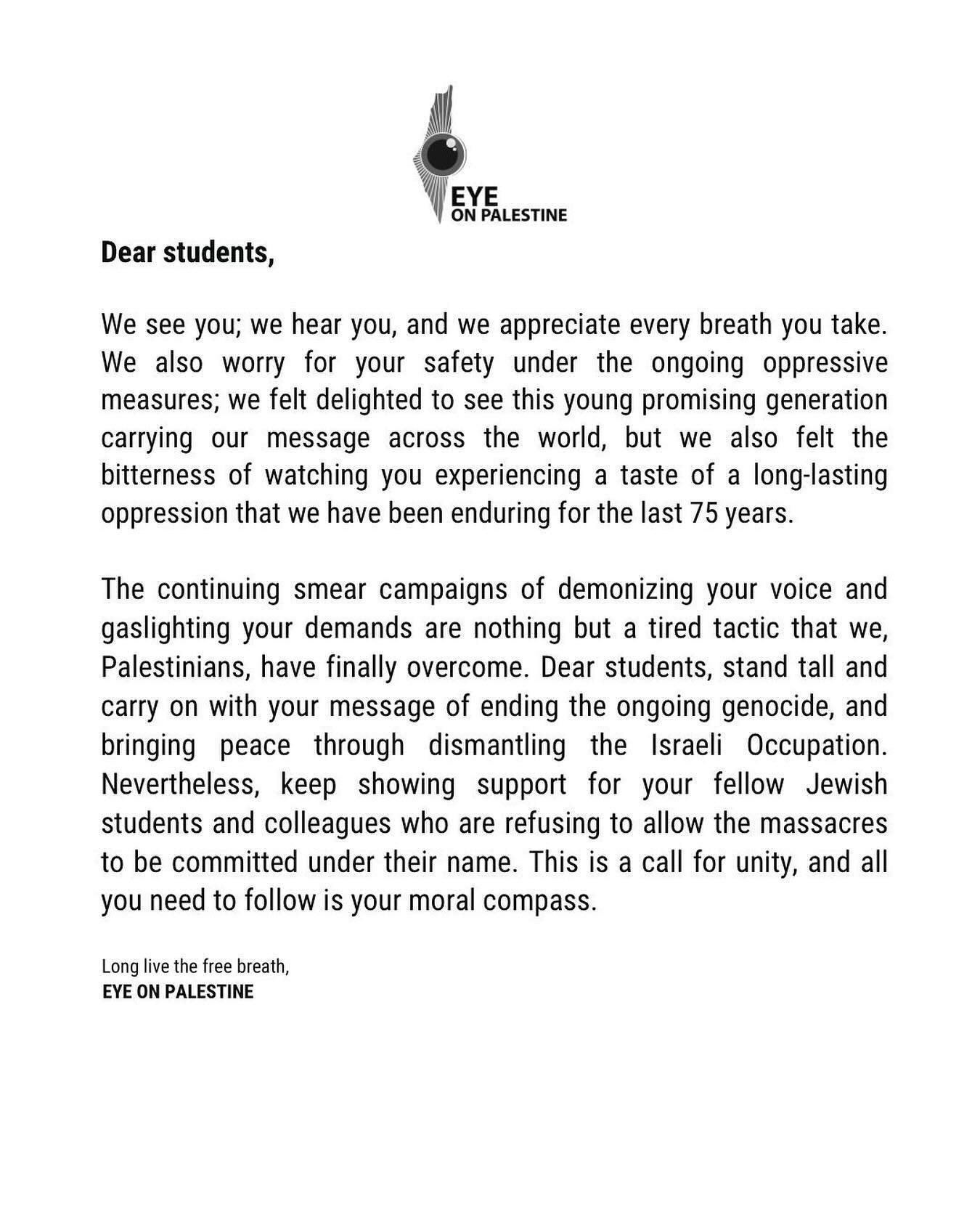 EYE
ON PALESTINE

Dear students,

We see you; we hear you, and we appreciate every breath you take. We also worry for your safety under the ongoing oppressive measures; we felt delighted to see this young promising generation carrying our message across the world, but we also felt the bitterness of watching you experiencing a taste of a long-lasting oppression that we have been enduring for the last 75 years.

The continuing smear campaigns of demonizing your voice and gaslighting your demands are nothing but a tired tactic that we, Palestinians, have finally overcome. Dear students, stand tall and carry on with your message of ending the ongoing genocide, and bringing peace through dismantling the Israeli Occupation. Nevertheless, keep showing support for your fellow Jewish students and colleagues who are refusing to allow the massacres to be committed under their name. This is a call for unity, and all you need to follow is your moral compass.

Long live the free breath,
EYE ON PALESTINE